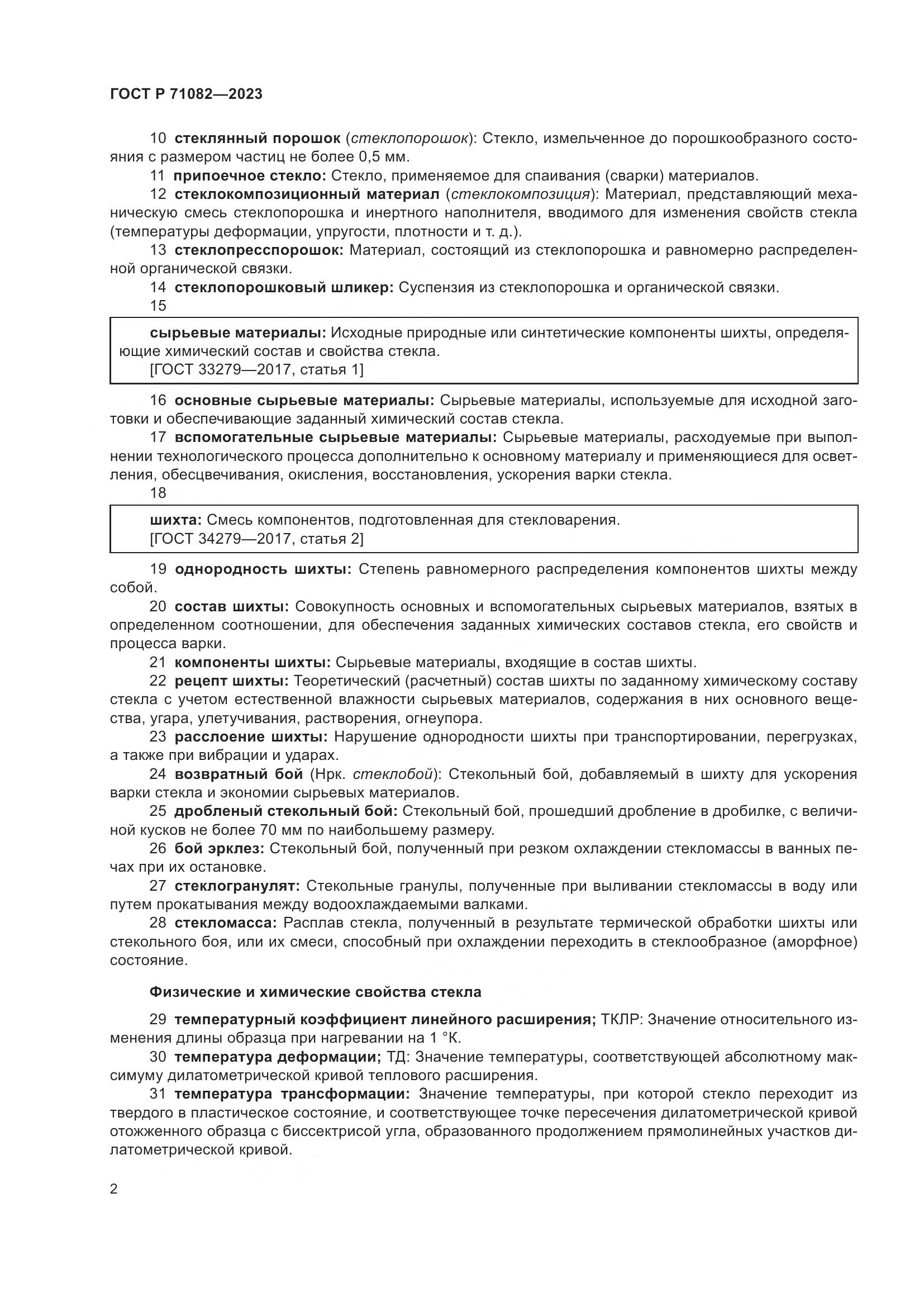 ГОСТ Р 71082—2023

10 стеклянный порошок (стеклопорошок): Стекло, измельченное до порошкообразного состояния с размером частиц не более 0,5 мм.

11 припоечное стекло: Стекло, применяемое для спаивания (сварки) материалов.

12 стеклокомпозиционный материал (стеклокомпозиция): Материал, представляющий механическую смесь стеклопорошка и инертного наполнителя, вводимого для изменения свойств стекла (температуры деформации, упругости, плотности и т. д.).

13 стеклопресспорошок: Материал, состоящий из стеклопорошка и равномерно распределенной органической связки.

14 стеклопорошковый шликер: Суспензия из стеклопорошка и органической связки.

15

сырьевые материалы: Исходные природные или синтетические компоненты шихты, определяющие химический состав и свойства стекла.
[ГОСТ 33279—2017, статья 1]

16 основные сырьевые материалы: Сырьевые материалы, используемые для исходной заготовки и обеспечивающие заданный химический состав стекла.

17 вспомогательные сырьевые материалы: Сырьевые материалы, расходуемые при выполнении технологического процесса дополнительно к основному материалу и применяющиеся для осветления, обесцвечивания, окисления, восстановления, ускорения варки стекла.

18

шихта: Смесь компонентов, подготовленная для стекловарения.
[ГОСТ 34279—2017, статья 2]

19 однородность шихты: Степень равномерного распределения компонентов шихты между собой.

20 состав шихты: Совокупность основных и вспомогательных сырьевых материалов, взятых в определенном соотношении, для обеспечения заданных химических составов стекла, его свойств и процесса варки.

21 компоненты шихты: Сырьевые материалы, входящие в состав шихты.

22 рецепт шихты: Теоретический (расчетный) состав шихты по заданному химическому составу стекла с учетом естественной влажности сырьевых материалов, содержания в них основного вещества, угара, улетучивания, растворения, огнеупора.

23 расслоение шихты: Нарушение однородности шихты при транспортировании, перегрузках, а также при вибрации и ударах.

24 возвратный бой (Нрк. стеклобой): Стекольный бой, добавляемый в шихту для ускорения варки стекла и экономии сырьевых материалов.

25 дробленый стекольный бой: Стекольный бой, прошедший дробление в дробилке, с величиной кусков не более 70 мм по наибольшему размеру.

26 бой эрклез: Стекольный бой, полученный при резком охлаждении стекломассы в ванных печах при их остановке.

27 стеклогранулят: Стекольные гранулы, полученные при выливании стекломассы в воду или путем прокатывания между водоохлаждаемыми валками.

28 стекломасса: Расплав стекла, полученный в результате термической обработки шихты или стекольного боя, или их смеси, способный при охлаждении переходить в стеклообразное (аморфное) состояние.

Физические и химические свойства стекла

29 температурный коэффициент линейного расширения; ТКЛР: Значение относительного изменения длины образца при нагревании на 1 °К.

30 температура деформации; ТД: Значение температуры, соответствующей абсолютному максимуму дилатометрической кривой теплового расширения.

31 температура трансформации: Значение температуры, при которой стекло переходит из твердого в пластическое состояние, и соответствующее точке пересечения дилатометрической кривой отожженного образца с биссектрисой угла, образованного продолжением прямолинейных участков дилатометрической кривой.

2